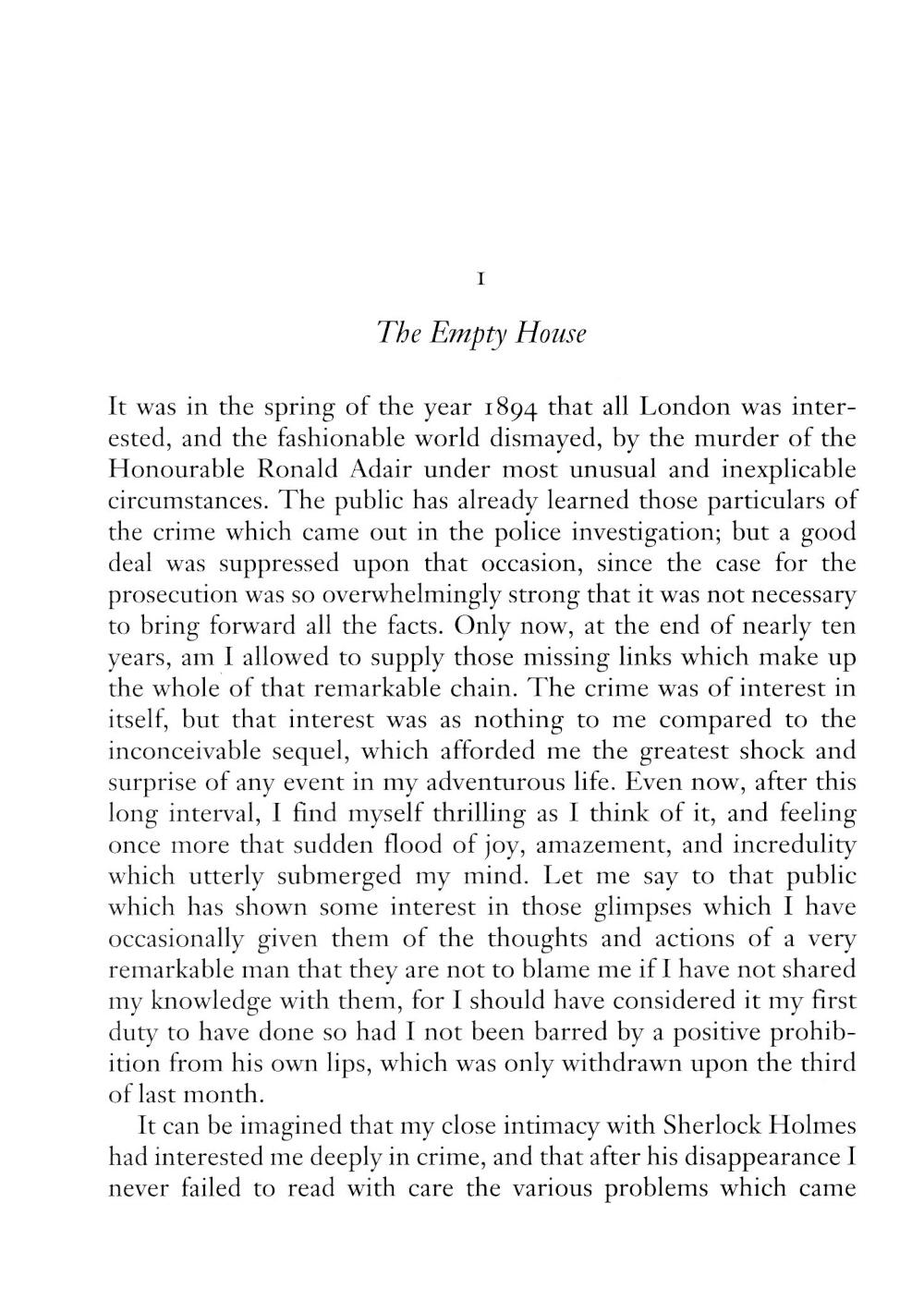 I

The Empty House

It was in the spring of the year 1894 that all London was interested, and the fashionable world dismayed, by the murder of the Honourable Ronald Adair under most unusual and inexplicable circumstances. The public has already learned those particulars of the crime which came out in the police investigation; but a good deal was suppressed upon that occasion, since the case for the prosecution was so overwhelmingly strong that it was not necessary to bring forward all the facts. Only now, at the end of nearly ten years, am I allowed to supply those missing links which make up the whole of that remarkable chain. The crime was of interest in itself, but that interest was as nothing to me compared to the inconceivable sequel, which afforded me the greatest shock and surprise of any event in my adventurous life. Even now, after this long interval, I find myself thrilling as I think of it, and feeling once more that sudden flood of joy, amazement, and incredulity which utterly submerged my mind. Let me say to that public which has shown some interest in those glimpses which I have occasionally given them of the thoughts and actions of a very remarkable man that they are not to blame me if I have not shared my knowledge with them, for I should have considered it my first duty to have done so had I not been barred by a positive prohibition from his own lips, which was only withdrawn upon the third of last month.

It can be imagined that my close intimacy with Sherlock Holmes had interested me deeply in crime, and that after his disappearance I never failed to read with care the various problems which came